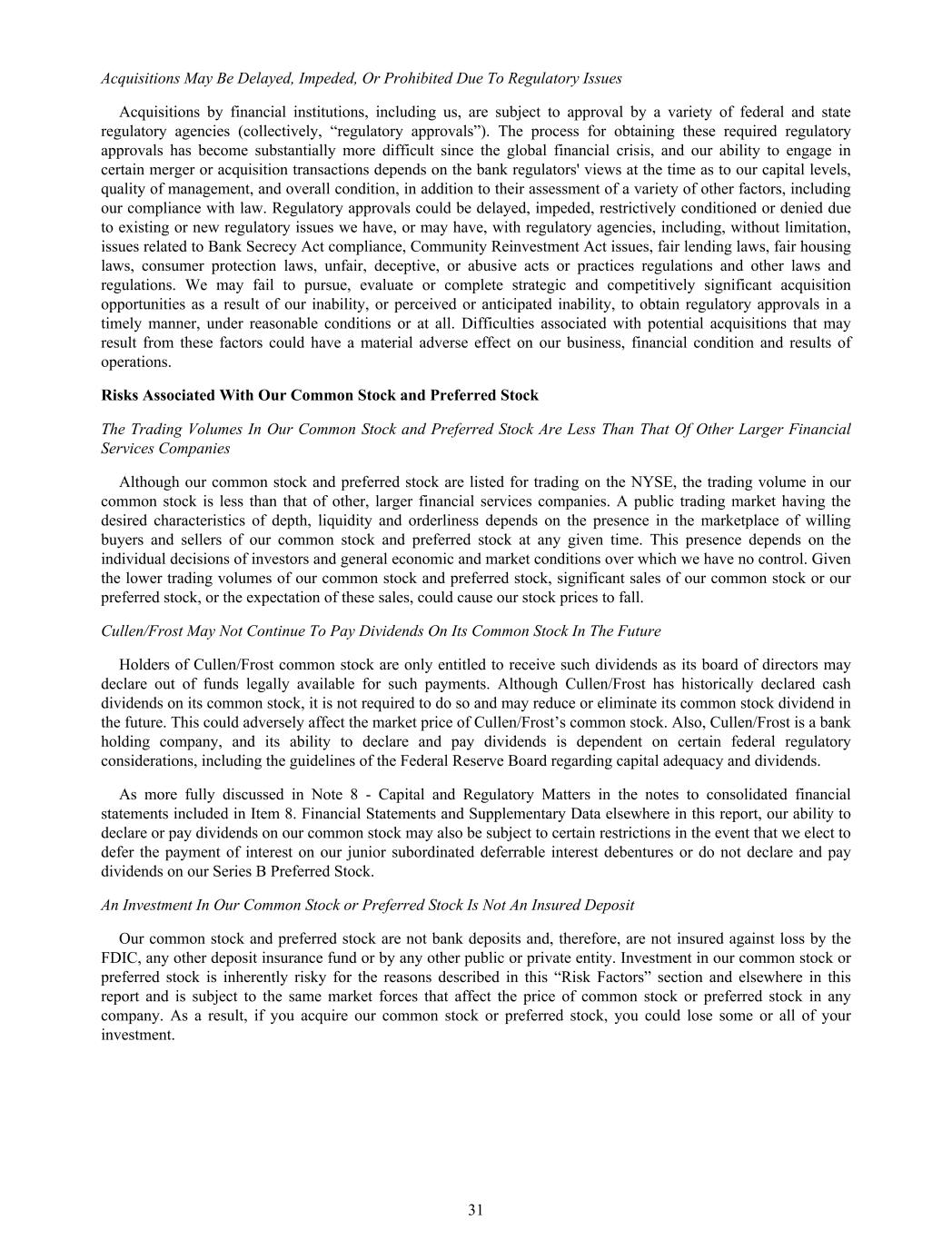 Acquisitions May Be Delayed, Impeded, Or Prohibited Due To Regulatory Issues

Acquisitions by financial institutions, including us, are subject to approval by a variety of federal and state regulatory agencies (collectively, “regulatory approvals”). The process for obtaining these required regulatory approvals has become substantially more difficult since the global financial crisis, and our ability to engage in certain merger or acquisition transactions depends on the bank regulators' views at the time as to our capital levels, quality of management, and overall condition, in addition to their assessment of a variety of other factors, including our compliance with law. Regulatory approvals could be delayed, impeded, restrictively conditioned or denied due to existing or new regulatory issues we have, or may have, with regulatory agencies, including, without limitation, issues related to Bank Secrecy Act compliance, Community Reinvestment Act issues, fair lending laws, fair housing laws, consumer protection laws, unfair, deceptive, or abusive acts or practices regulations and other laws and regulations. We may fail to pursue, evaluate or complete strategic and competitively significant acquisition opportunities as a result of our inability, or perceived or anticipated inability, to obtain regulatory approvals in a timely manner, under reasonable conditions or at all. Difficulties associated with potential acquisitions that may result from these factors could have a material adverse effect on our business, financial condition and results of operations.

Risks Associated With Our Common Stock and Preferred Stock

The Trading Volumes In Our Common Stock and Preferred Stock Are Less Than That Of Other Larger Financial Services Companies

Although our common stock and preferred stock are listed for trading on the NYSE, the trading volume in our common stock is less than that of other, larger financial services companies. A public trading market having the desired characteristics of depth, liquidity and orderliness depends on the presence in the marketplace of willing buyers and sellers of our common stock and preferred stock at any given time. This presence depends on the individual decisions of investors and general economic and market conditions over which we have no control. Given the lower trading volumes of our common stock and preferred stock, significant sales of our common stock or our preferred stock, or the expectation of these sales, could cause our stock prices to fall.

Cullen/Frost May Not Continue To Pay Dividends On Its Common Stock In The Future

Holders of Cullen/Frost common stock are only entitled to receive such dividends as its board of directors may declare out of funds legally available for such payments. Although Cullen/Frost has historically declared cash dividends on its common stock, it is not required to do so and may reduce or eliminate its common stock dividend in the future. This could adversely affect the market price of Cullen/Frost’s common stock. Also, Cullen/Frost is a bank holding company, and its ability to declare and pay dividends is dependent on certain federal regulatory considerations, including the guidelines of the Federal Reserve Board regarding capital adequacy and dividends.

As more fully discussed in Note 8 - Capital and Regulatory Matters in the notes to consolidated financial statements included in Item 8. Financial Statements and Supplementary Data elsewhere in this report, our ability to declare or pay dividends on our common stock may also be subject to certain restrictions in the event that we elect to defer the payment of interest on our junior subordinated deferrable interest debentures or do not declare and pay dividends on our Series B Preferred Stock.

An Investment In Our Common Stock or Preferred Stock Is Not An Insured Deposit

Our common stock and preferred stock are not bank deposits and, therefore, are not insured against loss by the FDIC, any other deposit insurance fund or by any other public or private entity. Investment in our common stock or preferred stock is inherently risky for the reasons described in this “Risk Factors” section and elsewhere in this report and is subject to the same market forces that affect the price of common stock or preferred stock in any company. As a result, if you acquire our common stock or preferred stock, you could lose some or all of your investment.

31